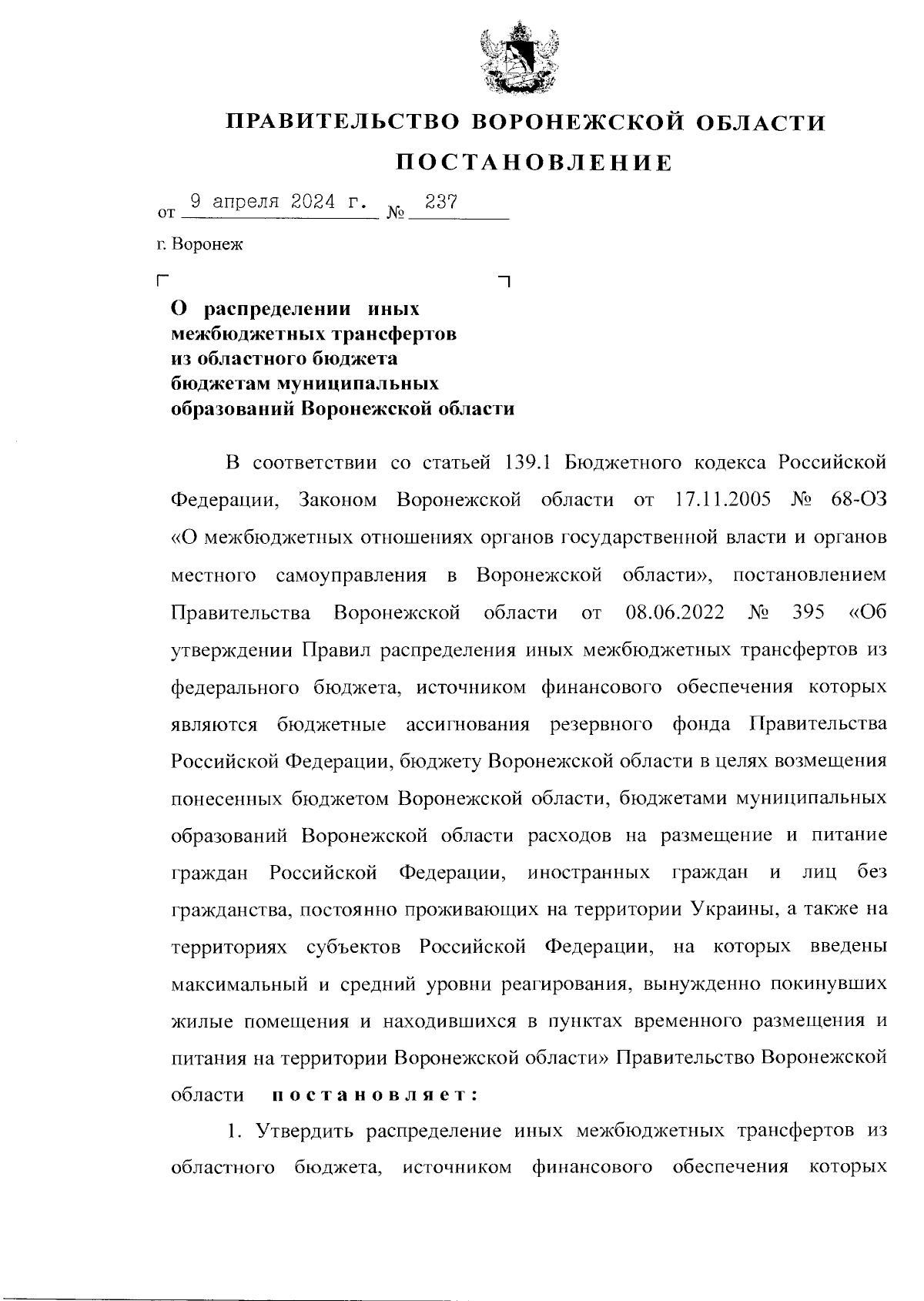 ПРАВИТЕЛЬСТВО ВОРОНЕЖСКОЙ ОБЛАСТИ

ПОСТАНОВЛЕНИЕ

от 9 апреля 2024 г. № 237

г. Воронеж

О распределении иных межбюджетных трансфертов из областного бюджета бюджетам муниципальных образований Воронежской области

В соответствии со статьей 139.1 Бюджетного кодекса Российской Федерации, Законом Воронежской области от 17.11.2005 № 68-ОЗ «О межбюджетных отношениях органов государственной власти и органов местного самоуправления в Воронежской области», постановлением Правительства Воронежской области от 08.06.2022 № 395 «Об утверждении Правил распределения иных межбюджетных трансфертов из федерального бюджета, источником финансового обеспечения которых являются бюджетные ассигнования резервного фонда Правительства Российской Федерации, бюджету Воронежской области в целях возмещения понесенных бюджетом Воронежской области, бюджетами муниципальных образований Воронежской области расходов на размещение и питание граждан Российской Федерации, иностранных граждан и лиц без гражданства, постоянно проживающих на территории Украины, а также на территориях субъектов Российской Федерации, на которых введены максимальный и средний уровни реагирования, вынужденно покинувших жилые помещения и находившихся в пунктах временного размещения и питания на территории Воронежской области» Правительство Воронежской области постановляет:

1. Утвердить распределение иных межбюджетных трансфертов из областного бюджета, источником финансового обеспечения которых